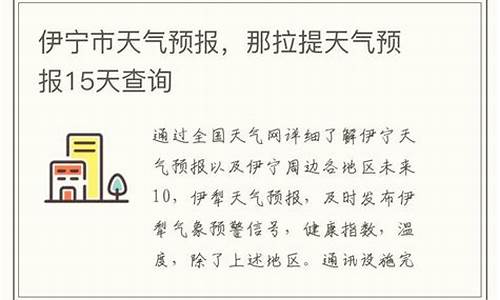 伊宁市天气预报，那拉提天气预报15天查询

通过全国天气网详细了解伊宁天气预报以及伊宁周边各地区未来10，伊犁天气预报，及时发布伊犁气象预警信号，健康指数，温度，除了上述地区。通讯设施完